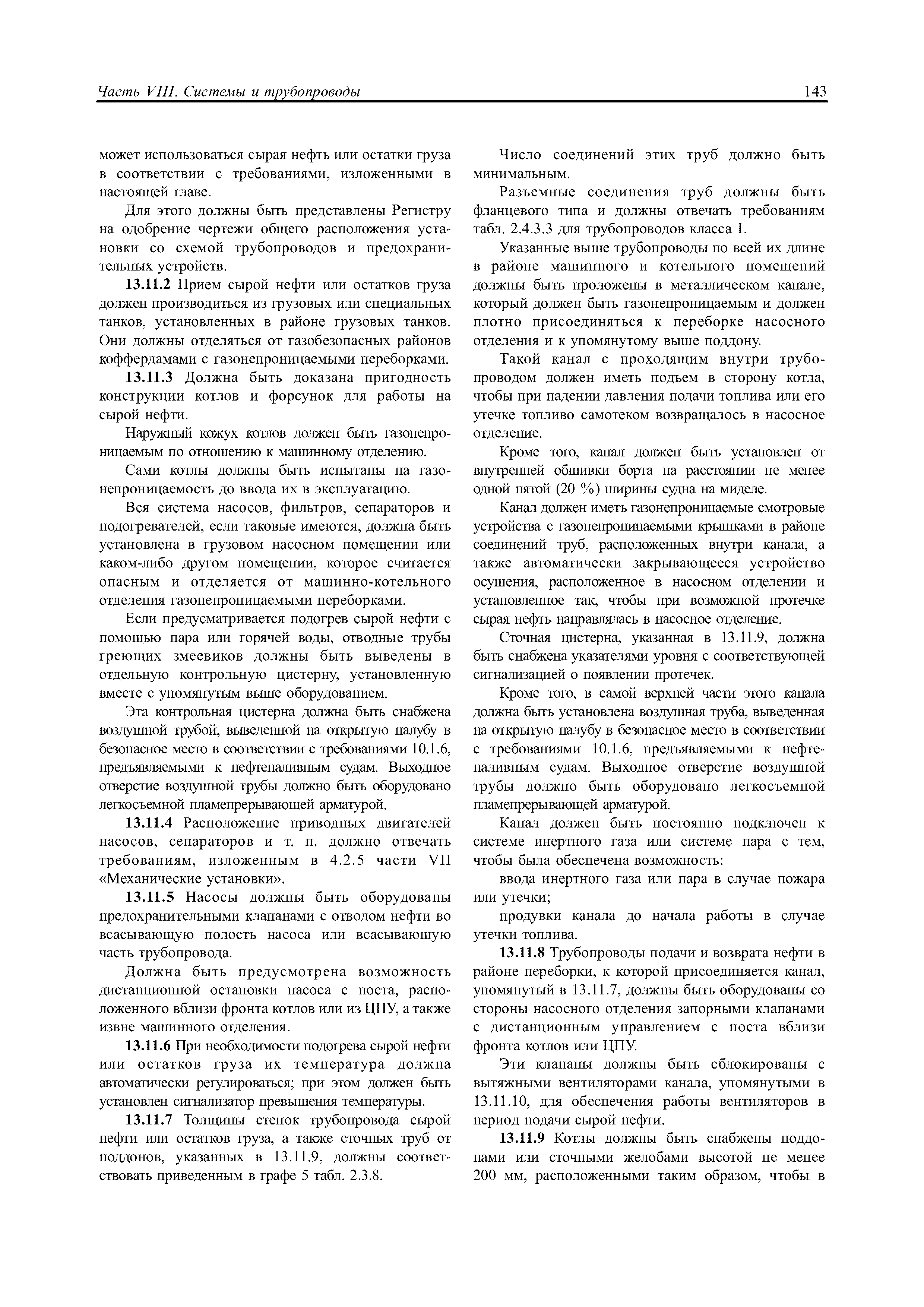 Часть VIII. Системы и трубопроводы

143

может использоваться сырая нефть или остатки груза в соответствии с требованиями, изложенными в настоящей главе.

Для этого должны быть представлены Регистру на одобрение чертежи общего расположения установки со схемой трубопроводов и предохранительных устройств.

13.11.2 Прием сырой нефти или остатков груза должен производиться из грузовых или специальных танков, установленных в районе грузовых танков. Они должны отделяться от газобезопасных районов коффердамами с газонепроницаемыми переборками.

13.11.3 Должна быть доказана пригодность конструкции котлов и форсунок для работы на сырой нефти.

Наружный кожух котлов должен быть газонепроницаемым по отношению к машинному отделению.

Сами котлы должны быть испытаны на газонепроницаемость до ввода их в эксплуатацию.

Вся система насосов, фильтров, сепараторов и подогревателей, если таковые имеются, должна быть установлена в грузовом насосном помещении или каком-либо другом помещении, которое считается опасным и отделяется от машинно-котельного отделения газонепроницаемыми переборками.

Если предусматривается подогрев сырой нефти с помощью пара или горячей воды, отводные трубы греющих змеевиков должны быть выведены в отдельную контрольную цистерну, установленную вместе с упомянутым выше оборудованием.

Эта контрольная цистерна должна быть снабжена воздушной трубой, выведенной на открытую палубу в безопасное место в соответствии с требованиями 10.1.6, предъявляемыми к нефтеналивным судам. Выходное отверстие воздушной трубы должно быть оборудовано легкосъемной пламепрерывающей арматурой.

13.11.4 Расположение приводных двигателей насосов, сепараторов и т. п. должно отвечать требованиям, изложенным в 4.2.5 части VII «Механические установки».

13.11.5 Насосы должны быть оборудованы предохранительными клапанами с отводом нефти во всасывающую полость насоса или всасывающую часть трубопровода.

Должна быть предусмотрена возможность дистанционной остановки насоса с поста, расположенного вблизи фронта котлов или из ЦПУ, а также извне машинного отделения.

13.11.6 При необходимости подогрева сырой нефти или остатков груза их температура должна автоматически регулироваться; при этом должен быть установлен сигнализатор превышения температуры.

13.11.7 Толщины стенок трубопровода сырой нефти или остатков груза, а также сточных труб от поддонов, указанных в 13.11.9, должны соответствовать приведенным в графе 5 табл. 2.3.8.

Число соединений этих труб должно быть минимальным.

Разъемные соединения труб должны быть фланцевого типа и должны отвечать требованиям табл. 2.4.3.3 для трубопроводов класса I.

Указанные выше трубопроводы по всей их длине в районе машинного и котельного помещений должны быть проложены в металлическом канале, который должен быть газонепроницаемым и должен плотно присоединяться к переборке насосного отделения и к упомянутому выше поддону.

Такой канал с проходящим внутри трубопроводом должен иметь подъем в сторону котла, чтобы при падении давления подачи топлива или его утечке топливо самотеком возвращалось в насосное отделение.

Кроме того, канал должен быть установлен от внутренней обшивки борта на расстоянии не менее одной пятой (20 %) ширины судна на миделе.

Канал должен иметь газонепроницаемые смотровые устройства с газонепроницаемыми крышками в районе соединений труб, расположенных внутри канала, а также автоматически закрывающееся устройство осушения, расположенное в насосном отделении и установленное так, чтобы при возможной протечке сырая нефть направлялась в насосное отделение.

Сточная цистерна, указанная в 13.11.9, должна быть снабжена указателями уровня с соответствующей сигнализацией о появлении протечек.

Кроме того, в самой верхней части этого канала должна быть установлена воздушная труба, выведенная на открытую палубу в безопасное место в соответствии с требованиями 10.1.6, предъявляемыми к нефтеналивным судам. Выходное отверстие воздушной трубы должно быть оборудовано легкосъемной пламепрерывающей арматурой.

Канал должен быть постоянно подключен к системе инертного газа или системе пара с тем, чтобы была обеспечена возможность:

ввода инертного газа или пара в случае пожара или утечки;

продувки канала до начала работы в случае утечки топлива.

13.11.8 Трубопроводы подачи и возврата нефти в районе переборки, к которой присоединяется канал, упомянутый в 13.11.7, должны быть оборудованы со стороны насосного отделения запорными клапанами с дистанционным управлением с поста вблизи фронта котлов или ЦПУ.

Эти клапаны должны быть сблокированы с вытяжными вентиляторами канала, упомянутыми в 13.11.10, для обеспечения работы вентиляторов в период подачи сырой нефти.

13.11.9 Котлы должны быть снабжены поддонами или сточными желобами высотой не менее 200 мм, расположенными таким образом, чтобы в